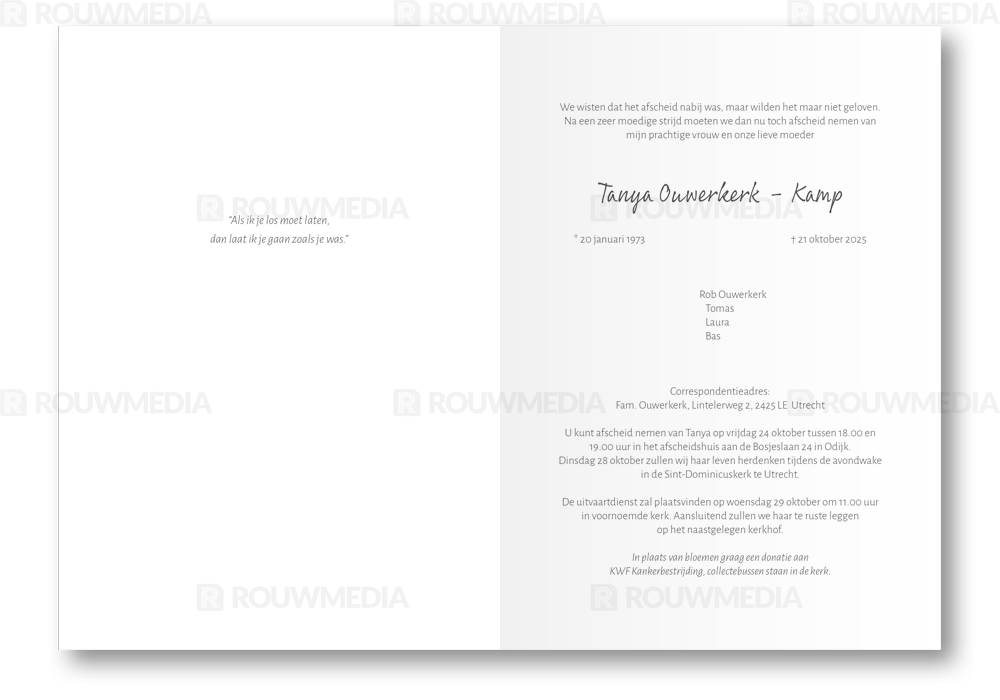 "Als ik je los moet laten,
dan laat ik je gaan zoals je was."

We wisten dat het afscheid nabij was, maar wilden het maar niet geloven. Na een zeer moedige strijd moeten we dan nu toch afscheid nemen van mijn prachtige vrouw en onze lieve moeder

Tanya Ouwerkerk - Kamp

* 20 januari 1973 † 21 oktober 2025

Rob Ouwerkerk
Tomas
Laura
Bas

Correspondentieadres:
Fam. Ouwerkerk, Lintelerweg 2, 2425 LE Utrecht

U kunt afscheid nemen van Tanya op vrijdag 24 oktober tussen 18.00 en 19.00 uur in het afscheidshuis aan de Bosjeslaan 24 in Odijk. Dinsdag 28 oktober zullen wij haar leven herdenken tijdens de avondwake in de Sint-Dominicuskerk te Utrecht.

De uitvaartdienst zal plaatsvinden op woensdag 29 oktober om 11.00 uur in voornoemde kerk. Aansluitend zullen we haar te ruste leggen op het naastgelegen kerkhof.

In plaats van bloemen graag een donatie aan KWF Kankerbestrijding, collectebussen staan in de kerk.

ROUWMEDIA